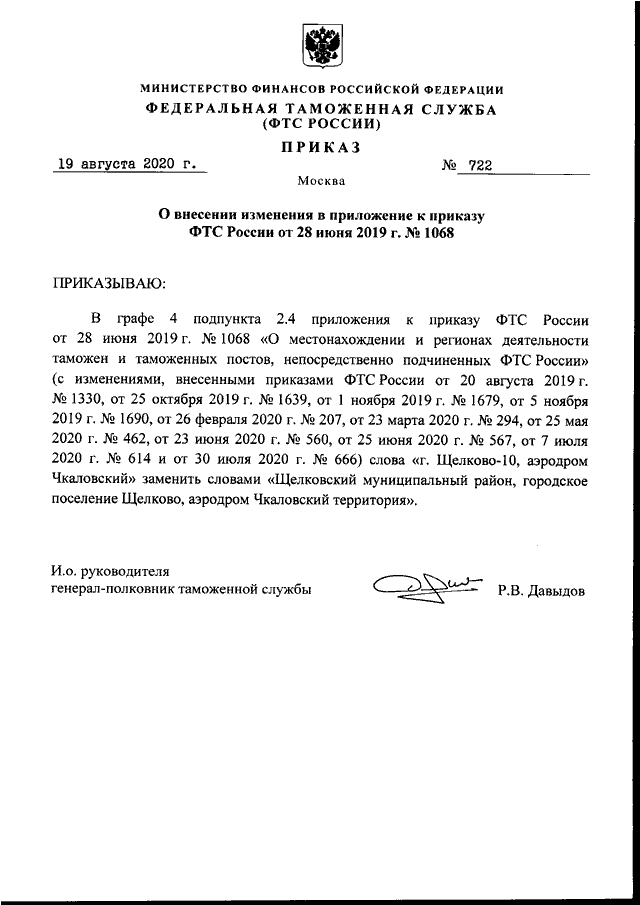 МИНИСТЕРСТВО ФИНАНСОВ РОССИЙСКОЙ ФЕДЕРАЦИИ
ФЕДЕРАЛЬНАЯ ТАМОЖЕННАЯ СЛУЖБА
(ФТС РОССИИ)

ПРИКАЗ

19 августа 2020 г. № 722

Москва

О внесении изменения в приложение к приказу ФТС России от 28 июня 2019 г. № 1068

ПРИКАЗЫВАЮ:

В графе 4 подпункта 2.4 приложения к приказу ФТС России от 28 июня 2019 г. № 1068 «О местонахождении и регионах деятельности таможен и таможенных постов, непосредственно подчиненных ФТС России» (с изменениями, внесенными приказами ФТС России от 20 августа 2019 г. № 1330, от 25 октября 2019 г. № 1639, от 1 ноября 2019 г. № 1679, от 5 ноября 2019 г. № 1690, от 26 февраля 2020 г. № 207, от 23 марта 2020 г. № 294, от 25 мая 2020 г. № 462, от 23 июня 2020 г. № 560, от 25 июня 2020 г. № 567, от 7 июля 2020 г. № 614 и от 30 июля 2020 г. № 666) слова «г. Щелково-10, аэродром Чкаловский» заменить словами «Щелковский муниципальный район, городское поселение Щелково, аэродром Чкаловский территория».

И.о. руководителя
генерал-полковник таможенной службы Р.В. Давыдов